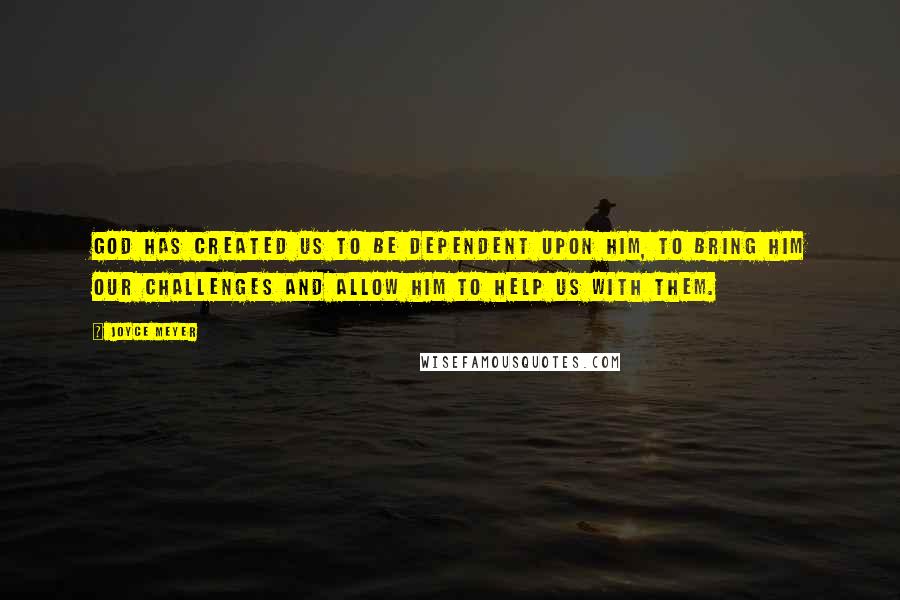 GOD HAS CREATED US TO BE DEPENDENT UPON HIM, TO BRING HIM OUR CHALLENGES AND ALLOW HIM TO HELP US WITH THEM.

? JOYCE MEYER

WISEFAMOUSQUOTES.COM